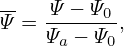 $\overline{\Psi} = \frac{\Psi - \Psi_0}{\Psi_a - \Psi_0},$